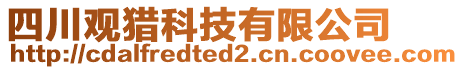 四川观猎科技有限公司
http://cdalfredted2.cn.coovee.com